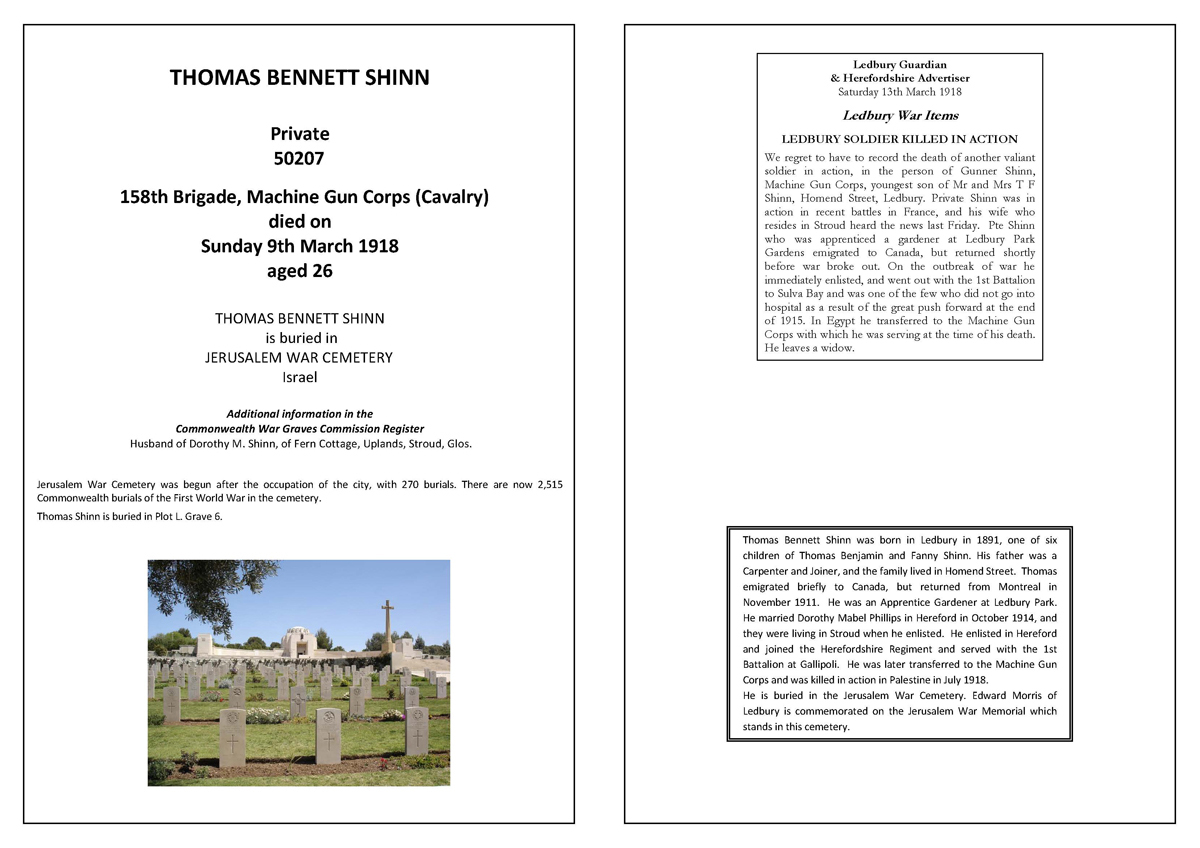 THOMAS BENNETT SHINN

Private
50207

158th Brigade, Machine Gun Corps (Cavalry)
died on
Sunday 9th March 1918
aged 26

THOMAS BENNETT SHINN
is buried in
JERUSALEM WAR CEMETERY
Israel

Additional information in the
Commonwealth War Graves Commission Register
Husband of Dorothy M. Shinn, of Fern Cottage, Uplands, Stroud, Glos.

Jerusalem War Cemetery was begun after the occupation of the city, with 270 burials. There are now 2,515 Commonwealth burials of the First World War in the cemetery.

Thomas Shinn is buried in Plot L. Grave 6.

Ledbury Guardian
& Herefordshire Advertiser
Saturday 13th March 1918

Ledbury War Items

LEDBURY SOLDIER KILLED IN ACTION

We regret to have to record the death of another valiant soldier in action, in the person of Gunner Shinn, Machine Gun Corps, youngest son of Mr and Mrs T F Shinn, Homend Street, Ledbury. Private Shinn was in action in recent battles in France, and his wife who resides in Stroud heard the news last Friday. Pte Shinn who was apprenticed a gardener at Ledbury Park Gardens emigrated to Canada, but returned shortly before war broke out. On the outbreak of war he immediately enlisted, and went out with the 1st Battalion to Sulva Bay and was one of the few who did not go into hospital as a result of the great push forward at the end of 1915. In Egypt he transferred to the Machine Gun Corps with which he was serving at the time of his death. He leaves a widow.

Thomas Bennett Shinn was born in Ledbury in 1891, one of six children of Thomas Benjamin and Fanny Shinn. His father was a Carpenter and Joiner, and the family lived in Homend Street. Thomas emigrated briefly to Canada, but returned from Montreal in November 1911. He was an Apprentice Gardener at Ledbury Park. He married Dorothy Mabel Phillips in Hereford in October 1914, and they were living in Stroud when he enlisted. He enlisted in Hereford and joined the Herefordshire Regiment and served with the 1st Battalion at Gallipoli. He was later transferred to the Machine Gun Corps and was killed in action in Palestine in July 1918.
He is buried in the Jerusalem War Cemetery. Edward Morris of Ledbury is commemorated on the Jerusalem War Memorial which stands in this cemetery.